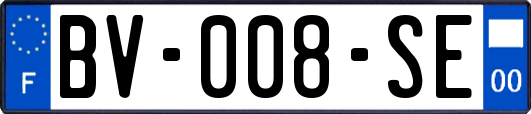 F

BV-008-SE

00